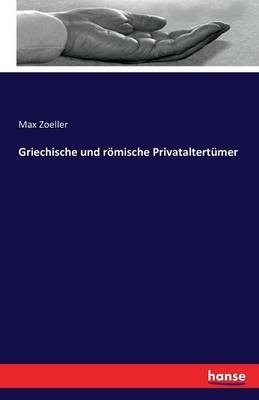 Max Zoeller

Griechische und römische Privataltertümer

hanse